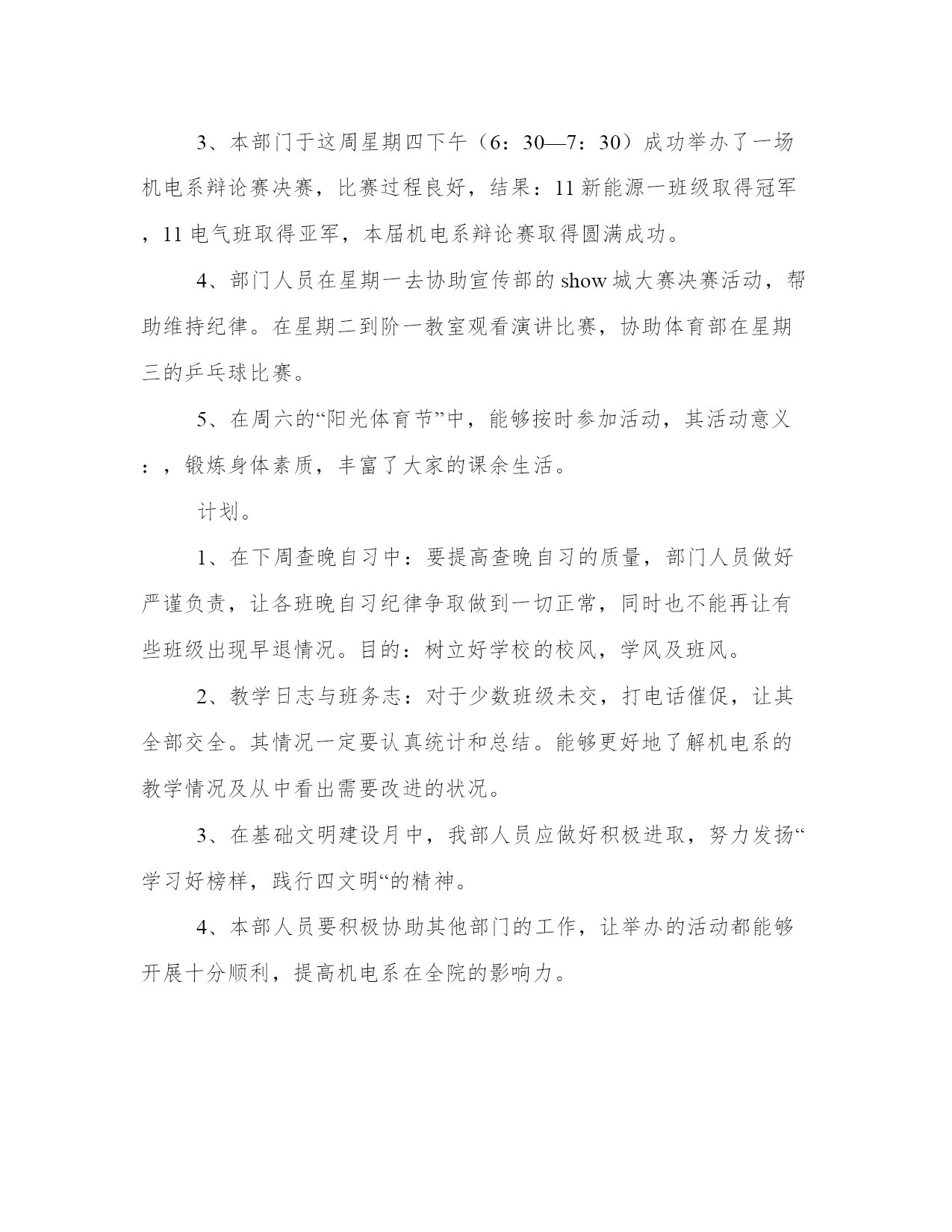 3、本部门于这周星期四下午（6：30—7：30）成功举办了一场机电系辩论赛决赛，比赛过程良好，结果：11新能源一班级取得冠军，11电气班取得亚军，本届机电系辩论赛取得圆满成功。

4、部门人员在星期一去协助宣传部的show城大赛决赛活动，帮助维持纪律。在星期二到阶一教室观看演讲比赛，协助体育部在星期三的乒乓球比赛。

5、在周六的“阳光体育节”中，能够按时参加活动，其活动意义：，锻炼身体素质，丰富了大家的课余生活。

计划。

1、在下周查晚自习中：要提高查晚自习的质量，部门人员做好严谨负责，让各班晚自习纪律争取做到一切正常，同时也不能再让有些班级出现早退情况。目的：树立好学校的校风，学风及班风。

2、教学日志与班务志：对于少数班级未交，打电话催促，让其全部交全。其情况一定要认真统计和总结。能够更好地了解机电系的教学情况及从中看出需要改进的状况。

3、在基础文明建设月中，我部人员应做好积极进取，努力发扬“学习好榜样，践行四文明“的精神。

4、本部人员要积极协助其他部门的工作，让举办的活动都能够开展十分顺利，提高机电系在全院的影响力。